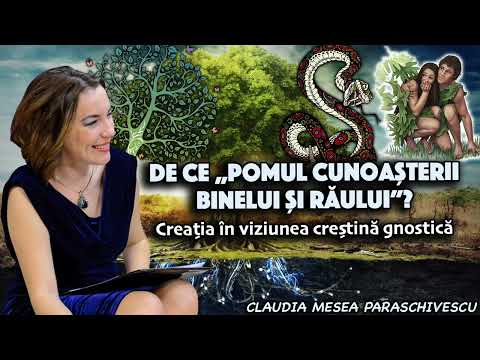 DE CE „POMUL CUNOAȘTERII BINELUI ȘI RĂULUI”?

Creația în viziunea creștină gnostică

CLAUDIA MESEA PARASCHIVESCU